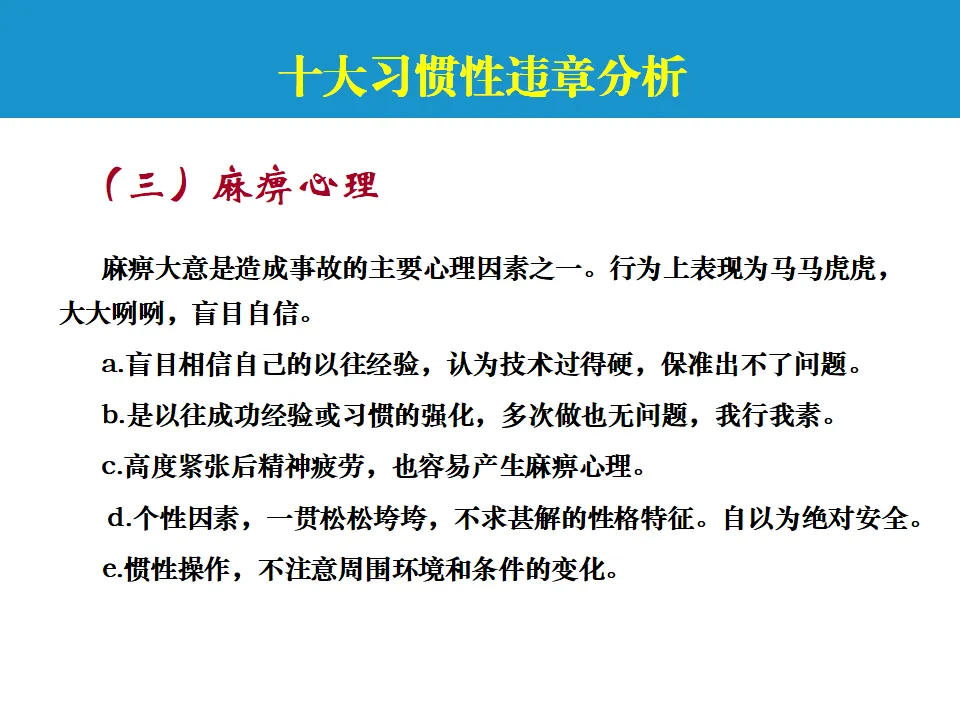 十大习惯性违章分析

（三）麻痹心理

麻痹大意是造成事故的主要心理因素之一。行为上表现为马马虎虎，大大咧咧，盲目自信。

a.盲目相信自己的以往经验，认为技术过得硬，保准出不了问题。

b.是以往成功经验或习惯的强化，多次做也无问题，我行我素。

c.高度紧张后精神疲劳，也容易产生麻痹心理。

d.个性因素，一贯松松垮垮，不求甚解的性格特征。自以为绝对安全。

e.惯性操作，不注意周围环境和条件的变化。